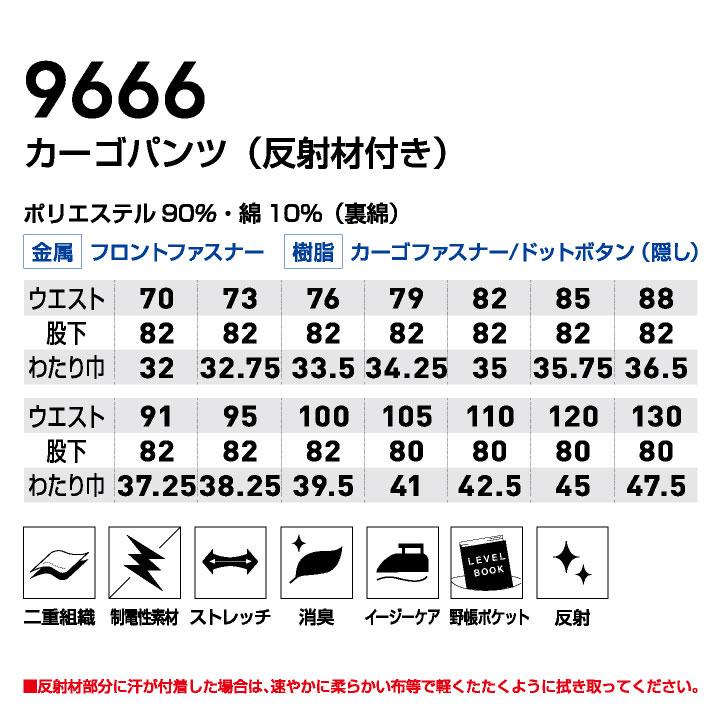 9666
カーゴパンツ（反射材付き）

ポリエステル 90%・綿 10%（裏綿）

金属 フロントファスナー 樹脂 カーゴファスナー/ドットボタン（隠し）

| ウエスト | 70 | 73 | 76 | 79 | 82 | 85 | 88 |
|---|---|---|---|---|---|---|---|
| 股下 | 82 | 82 | 82 | 82 | 82 | 82 | 82 |
| わたり巾 | 32 | 32.75 | 33.5 | 34.25 | 35 | 35.75 | 36.5 |

| ウエスト | 91 | 95 | 100 | 105 | 110 | 120 | 130 |
|---|---|---|---|---|---|---|---|
| 股下 | 82 | 82 | 82 | 80 | 80 | 80 | 80 |
| わたり巾 | 37.25 | 38.25 | 39.5 | 41 | 42.5 | 45 | 47.5 |

LEVEL BOOK

二重組織 制電性素材 ストレッチ 消臭 イージーケア 野帳ポケット 反射

■反射材部分に汗が付着した場合は、速やかに柔らかい布等で軽くたたくように拭き取ってください。